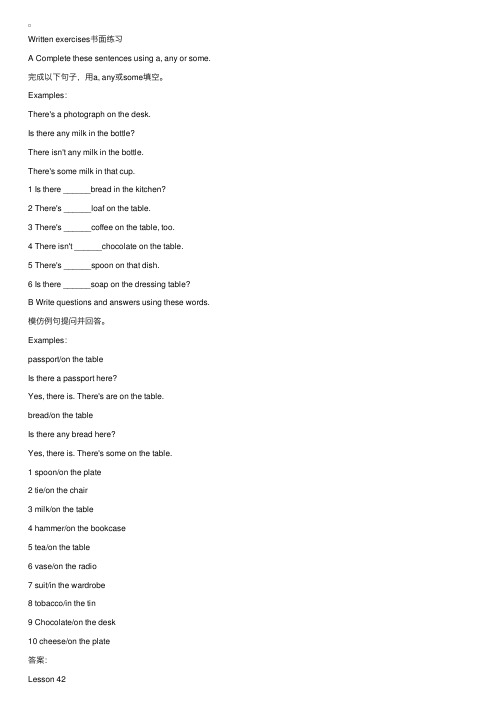 。

Written exercises书面练习

A Complete these sentences using a, any or some.

完成以下句子，用a, any或some填空。

Examples:

There's a photograph on the desk.

Is there any milk in the bottle?

There isn't any milk in the bottle.

There's some milk in that cup.

1 Is there ______bread in the kitchen?

2 There's ______loaf on the table.

3 There's ______coffee on the table, too.

4 There isn't ______chocolate on the table.

5 There's ______spoon on that dish.

6 Is there ______soap on the dressing table?

B Write questions and answers using these words.

模仿例句提问并回答。

Examples:

passport/on the table

Is there a passport here?

Yes, there is. There's are on the table.

bread/on the table

Is there any bread here?

Yes, there is. There's some on the table.

1 spoon/on the plate

2 tie/on the chair

3 milk/on the table

4 hammer/on the bookcase

5 tea/on the table

6 vase/on the radio

7 suit/in the wardrobe

8 tobacco/in the tin

9 Chocolate/on the desk

10 cheese/on the plate

答案:

Lesson 42